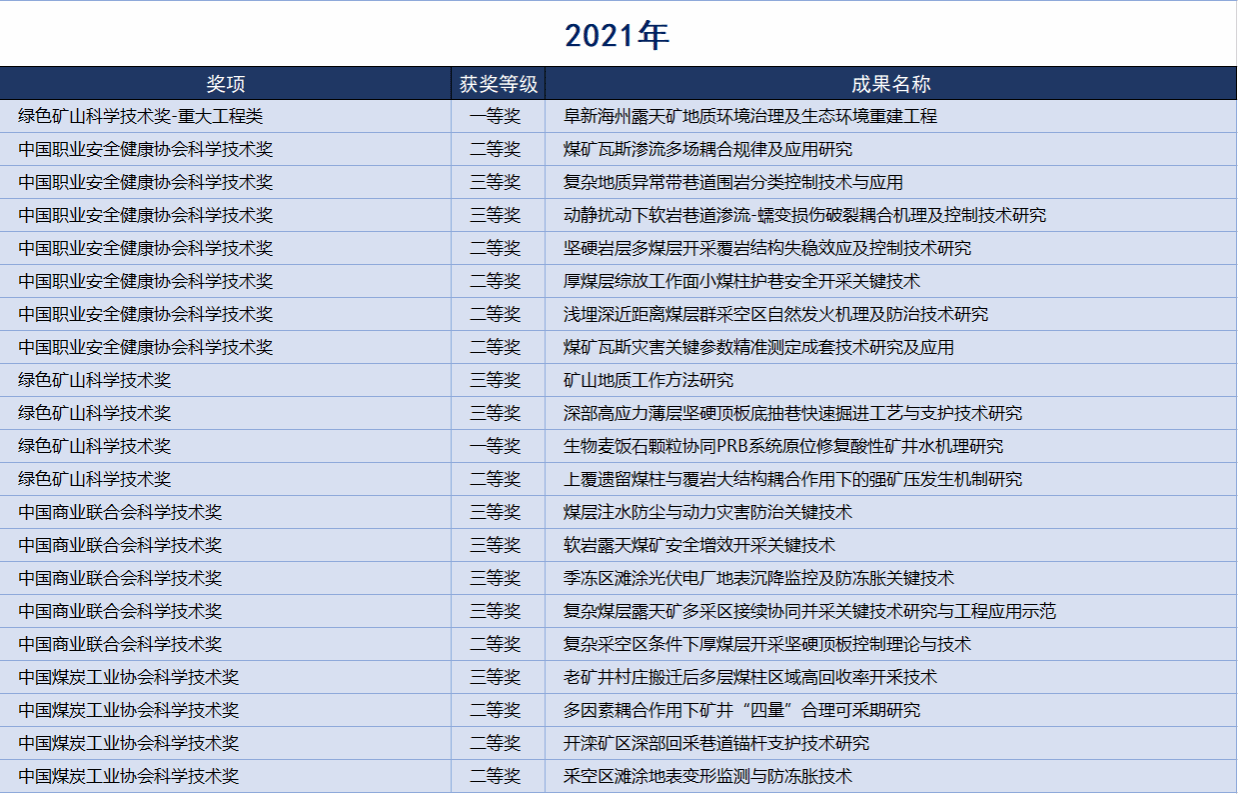 2021年

| 奖项 | 获奖等级 | 成果名称 |
|---|---|---|
| 绿色矿山科学技术奖-重大工程类 | 一等奖 | 阜新海州露天矿地质环境治理及生态环境重建工程 |
| 中国职业安全健康协会科学技术奖 | 二等奖 | 煤矿瓦斯渗流多场耦合规律及应用研究 |
| 中国职业安全健康协会科学技术奖 | 三等奖 | 复杂地质异常带巷道围岩分类控制技术与应用 |
| 中国职业安全健康协会科学技术奖 | 三等奖 | 动静扰动下软岩巷道渗流-蠕变损伤破裂耦合机理及控制技术研究 |
| 中国职业安全健康协会科学技术奖 | 二等奖 | 坚硬岩层多煤层开采覆岩结构失稳效应及控制技术研究 |
| 中国职业安全健康协会科学技术奖 | 二等奖 | 厚煤层综放工作面小煤柱护巷安全开采关键技术 |
| 中国职业安全健康协会科学技术奖 | 二等奖 | 浅埋深近距离煤层群采空区自然发火机理及防治技术研究 |
| 中国职业安全健康协会科学技术奖 | 二等奖 | 煤矿瓦斯灾害关键参数精准测定成套技术研究及应用 |
| 绿色矿山科学技术奖 | 三等奖 | 矿山地质工作方法研究 |
| 绿色矿山科学技术奖 | 三等奖 | 深部高应力薄层坚硬顶板底抽巷快速掘进工艺与支护技术研究 |
| 绿色矿山科学技术奖 | 一等奖 | 生物麦饭石颗粒协同PRB系统原位修复酸性矿井水机理研究 |
| 绿色矿山科学技术奖 | 二等奖 | 上覆遗留煤柱与覆岩大结构耦合作用下的强矿压发生机制研究 |
| 中国商业联合会科学技术奖 | 三等奖 | 煤层注水防尘与动力灾害防治关键技术 |
| 中国商业联合会科学技术奖 | 三等奖 | 软岩露天煤矿安全增效开采关键技术 |
| 中国商业联合会科学技术奖 | 三等奖 | 季冻区滩涂光伏电厂地表沉降监控及防冻胀关键技术 |
| 中国商业联合会科学技术奖 | 三等奖 | 复杂煤层露天矿多采区接续协同并采关键技术研究与工程应用示范 |
| 中国商业联合会科学技术奖 | 二等奖 | 复杂采空区条件下厚煤层开采坚硬顶板控制理论与技术 |
| 中国煤炭工业协会科学技术奖 | 三等奖 | 老矿井村庄搬迁后多层煤柱区域高回收率开采技术 |
| 中国煤炭工业协会科学技术奖 | 二等奖 | 多因素耦合作用下矿井“四量”合理可采期研究 |
| 中国煤炭工业协会科学技术奖 | 二等奖 | 开滦矿区深部回采巷道锚杆支护技术研究 |
| 中国煤炭工业协会科学技术奖 | 二等奖 | 采空区滩涂地表变形监测与防冻胀技术 |